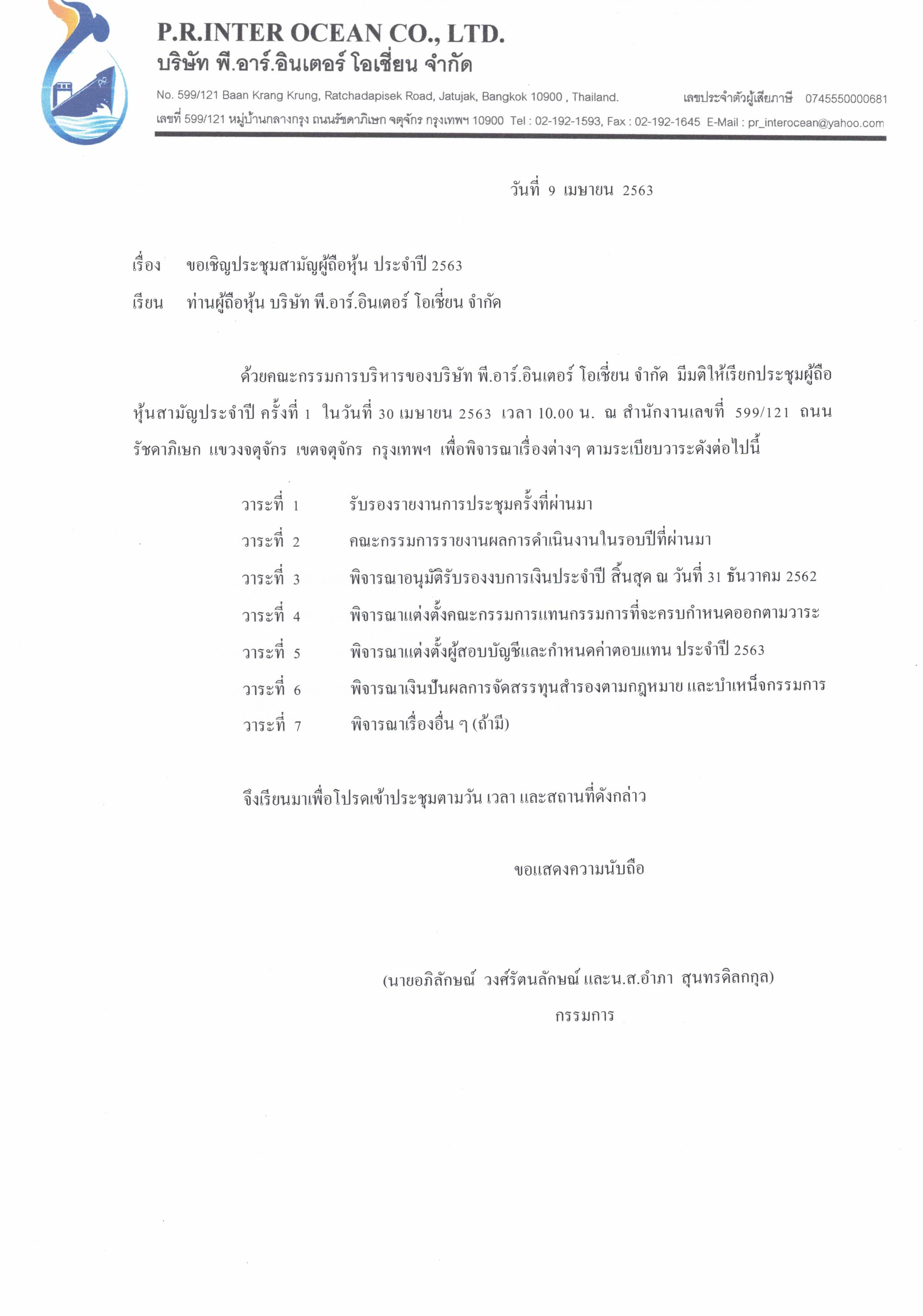 P.R.INTER OCEAN CO., LTD.
บริษัท พี.อาร์.อินเตอร์ โอเชี่ยน จำกัด

No. 599/121 Baan Krang Krung, Ratchadapisek Road, Jatujak, Bangkok 10900 , Thailand. เลขประจำตัวผู้เสียภาษี 0745550000681
เลขที่ 599/121 หมู่บ้านกลางกรุง ถนนรัชดาภิเษก จตุจักร กรุงเทพฯ 10900 Tel : 02-192-1593, Fax : 02-192-1645 E-Mail : pr_interocean@yahoo.com

วันที่ 9 เมษายน 2563

เรื่อง ขอเชิญประชุมสามัญผู้ถือหุ้น ประจำปี 2563
เรียน ท่านผู้ถือหุ้น บริษัท พี.อาร์.อินเตอร์ โอเชี่ยน จำกัด

ด้วยคณะกรรมการบริหารของบริษัท พี.อาร์.อินเตอร์ โอเชี่ยน จำกัด มีมติให้เรียกประชุมผู้ถือหุ้นสามัญประจำปี ครั้งที่ 1 ในวันที่ 30 เมษายน 2563 เวลา 10.00 น. ณ สำนักงานเลขที่ 599/121 ถนนรัชดาภิเษก แขวงจตุจักร เขตจตุจักร กรุงเทพฯ เพื่อพิจารณาเรื่องต่างๆ ตามระเบียบวาระดังต่อไปนี้

วาระที่ 1 รับรองรายงานการประชุมครั้งที่ผ่านมา
วาระที่ 2 คณะกรรมการรายงานผลการดำเนินงานในรอบปีที่ผ่านมา
วาระที่ 3 พิจารณาอนุมัติรับรองงบการเงินประจำปี สิ้นสุด ณ วันที่ 31 ธันวาคม 2562
วาระที่ 4 พิจารณาแต่งตั้งคณะกรรมการแทนกรรมการที่จะครบกำหนดออกตามวาระ
วาระที่ 5 พิจารณาแต่งตั้งผู้สอบบัญชีและกำหนดค่าตอบแทน ประจำปี 2563
วาระที่ 6 พิจารณาเงินปันผลการจัดสรรทุนสำรองตามกฎหมาย และบำเหน็จกรรมการ
วาระที่ 7 พิจารณาเรื่องอื่น ๆ (ถ้ามี)

จึงเรียนมาเพื่อโปรดเข้าประชุมตามวัน เวลา และสถานที่ดังกล่าว

ขอแสดงความนับถือ

(นายอภิลักษณ์ วงศ์รัตนลักษณ์ และน.ส.อำภา สุนทรดิลกกุล)
กรรมการ